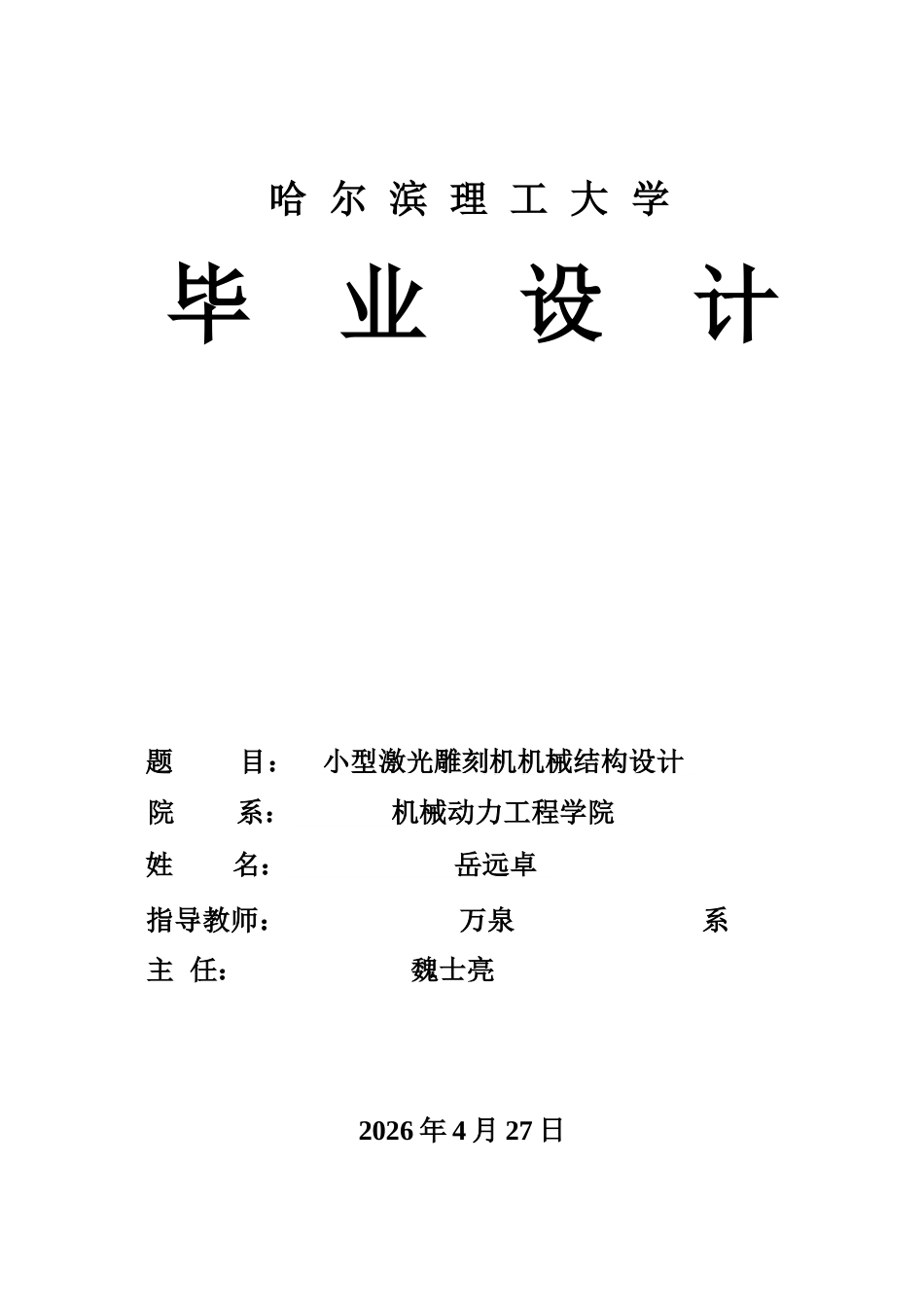 哈 尔 滨 理 工 大 学

毕 业 设 计

题 目： 小型激光雕刻机机械结构设计

院 系： 机械动力工程学院

姓 名： 岳远卓

指导教师： 万泉 系

主 任： 魏士亮

2026 年 4 月 27 日